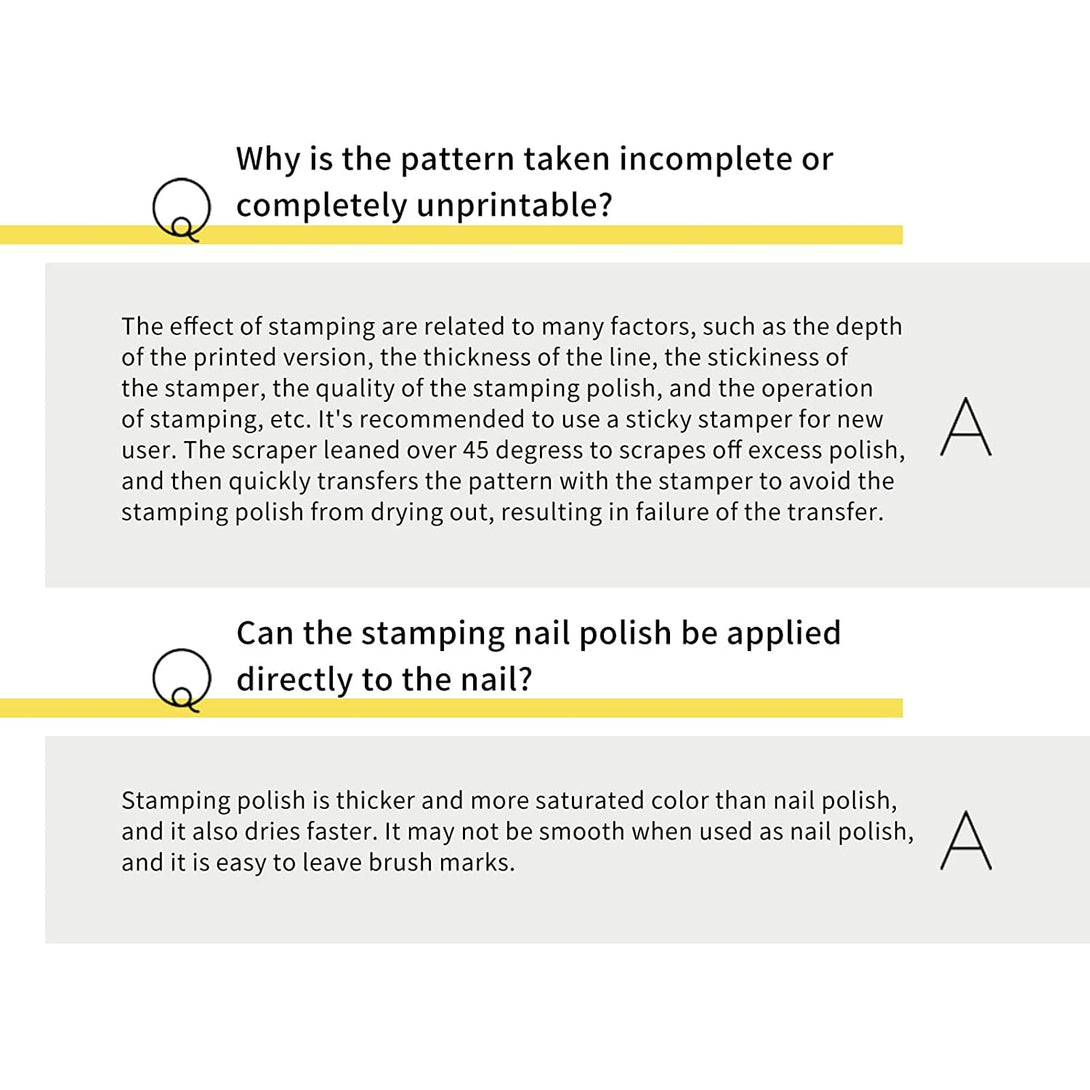 Q Why is the pattern taken incomplete or completely unprintable?

The effect of stamping are related to many factors, such as the depth of the printed version, the thickness of the line, the stickiness of the stamper, the quality of the stamping polish, and the operation of stamping, etc. It's recommended to use a sticky stamper for new user. The scraper leaned over 45 degress to scrapes off excess polish, and then quickly transfers the pattern with the stamper to avoid the stamping polish from drying out, resulting in failure of the transfer.

A

Q Can the stamping nail polish be applied directly to the nail?

Stamping polish is thicker and more saturated color than nail polish, and it also dries faster. It may not be smooth when used as nail polish, and it is easy to leave brush marks.

A